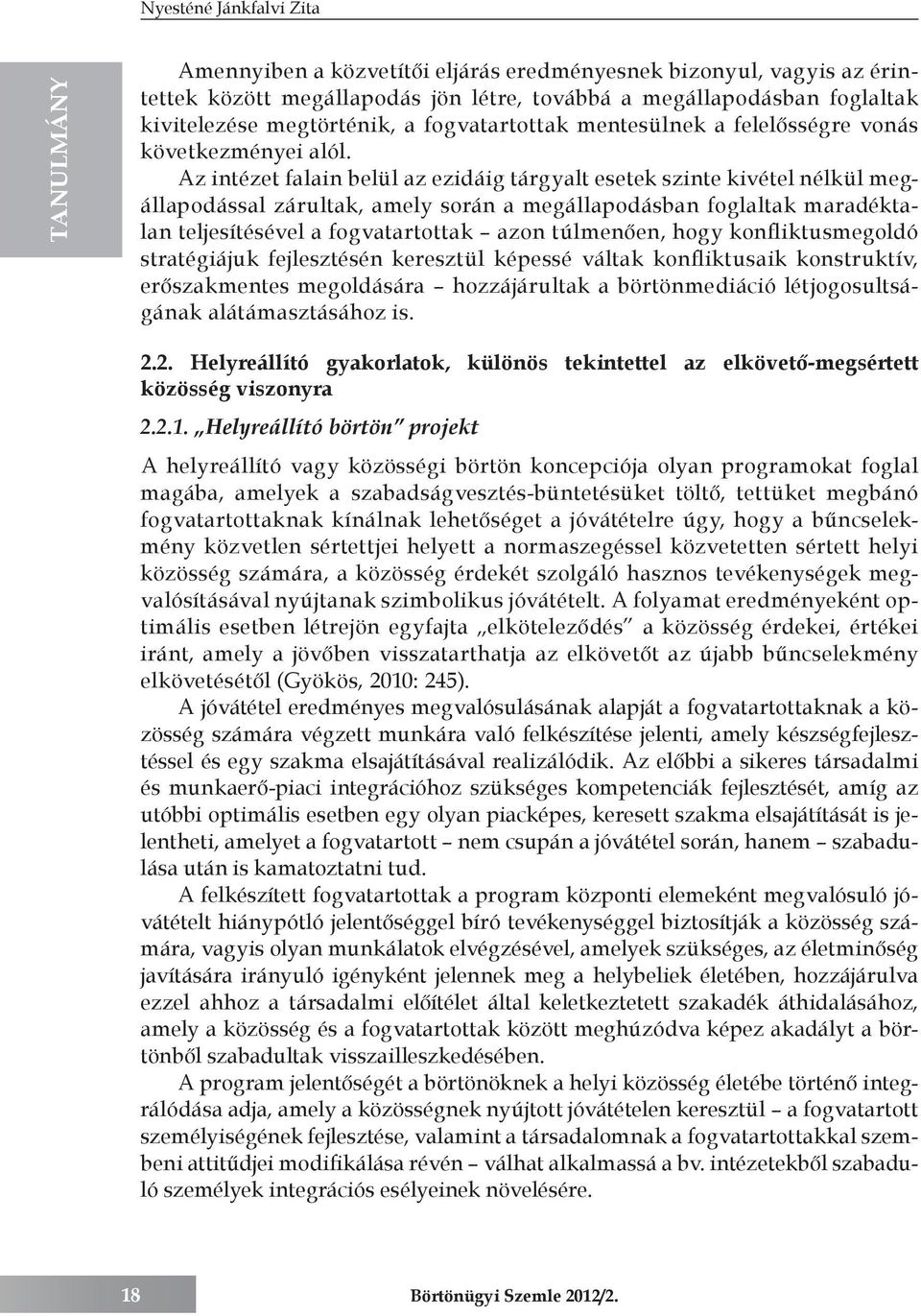 Nyesténé Jánkfalvi Zita

TANULMÁNY

Amennyiben a közvetítői eljárás eredményesnek bizonyul, vagyis az érintettek között megállapodás jön létre, továbbá a megállapodásban foglaltak kivitelezése megtörténik, a fogvatartottak mentesülnek a felelősségre vonás következményei alól.

Az intézet falain belül az ezidáig tárgyalt esetek szinte kivétel nélkül megállapodással zárultak, amely során a megállapodásban foglaltak maradéktalan teljesítésével a fogvatartottak – azon túlmenően, hogy konfliktusmegoldó stratégiájuk fejlesztésén keresztül képessé váltak konfliktusaik konstruktív, erőszakmentes megoldására – hozzájárultak a börtönmediáció létjogosultságának alátámasztásához is.

2.2. Helyreállító gyakorlatok, különös tekintettel az elkövető-megsértett közösség viszonyra

2.2.1. „Helyreállító börtön" projekt

A helyreállító vagy közösségi börtön koncepciója olyan programokat foglal magába, amelyek a szabadságvesztés-büntetésüket töltő, tettüket megbánó fogvatartottaknak kínálnak lehetőséget a jóvátételre úgy, hogy a bűncselekmény közvetlen sértettjei helyett a normaszegéssel közvetetten sértett helyi közösség számára, a közösség érdekét szolgáló hasznos tevékenységek megvalósításával nyújtanak szimbolikus jóvátételt. A folyamat eredményeként optimális esetben létrejön egyfajta „elköteleződés" a közösség érdekei, értékei iránt, amely a jövőben visszatarthatja az elkövetőt az újabb bűncselekmény elkövetésétől (Gyökös, 2010: 245).

A jóvátétel eredményes megvalósulásának alapját a fogvatartottaknak a közösség számára végzett munkára való felkészítése jelenti, amely készségfejlesztéssel és egy szakma elsajátításával realizálódik. Az előbbi a sikeres társadalmi és munkaerő-piaci integrációhoz szükséges kompetenciák fejlesztését, amíg az utóbbi optimális esetben egy olyan piacképes, keresett szakma elsajátítását is jelentheti, amelyet a fogvatartott – nem csupán a jóvátétel során, hanem – szabadulása után is kamatoztatni tud.

A felkészített fogvatartottak a program központi elemeként megvalósuló jóvátételt hiánypótló jelentőséggel bíró tevékenységgel biztosítják a közösség számára, vagyis olyan munkálatok elvégzésével, amelyek szükséges, az életminőség javítására irányuló igényként jelennek meg a helybeliek életében, hozzájárulva ezzel ahhoz a társadalmi előítélet által keletkeztetett szakadék áthidalásához, amely a közösség és a fogvatartottak között meghúzódva képez akadályt a börtönből szabadultak visszailleszkedésében.

A program jelentőségét a börtönöknek a helyi közösség életébe történő integrálódása adja, amely a közösségnek nyújtott jóvátételen keresztül – a fogvatartott személyiségének fejlesztése, valamint a társadalomnak a fogvatartottakkal szembeni attitűdjei modifikálása révén – válhat alkalmassá a bv. intézetekből szabaduló személyek integrációs esélyeinek növelésére.

18

Börtönügyi Szemle 2012/2.